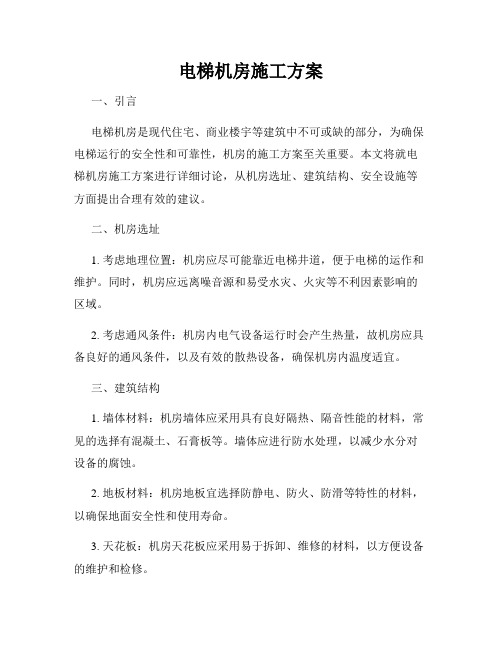 电梯机房施工方案

一、引言

电梯机房是现代住宅、商业楼宇等建筑中不可或缺的部分，为确保电梯运行的安全性和可靠性，机房的施工方案至关重要。本文将就电梯机房施工方案进行详细讨论，从机房选址、建筑结构、安全设施等方面提出合理有效的建议。

二、机房选址

1. 考虑地理位置：机房应尽可能靠近电梯井道，便于电梯的运作和维护。同时，机房应远离噪音源和易受水灾、火灾等不利因素影响的区域。

2. 考虑通风条件：机房内电气设备运行时会产生热量，故机房应具备良好的通风条件，以及有效的散热设备，确保机房内温度适宜。

三、建筑结构

1. 墙体材料：机房墙体应采用具有良好隔热、隔音性能的材料，常见的选择有混凝土、石膏板等。墙体应进行防水处理，以减少水分对设备的腐蚀。

2. 地板材料：机房地板宜选择防静电、防火、防滑等特性的材料，以确保地面安全性和使用寿命。

3. 天花板：机房天花板应采用易于拆卸、维修的材料，以方便设备的维护和检修。